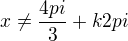 $x \neq \frac{4pi}{3} + k2pi$